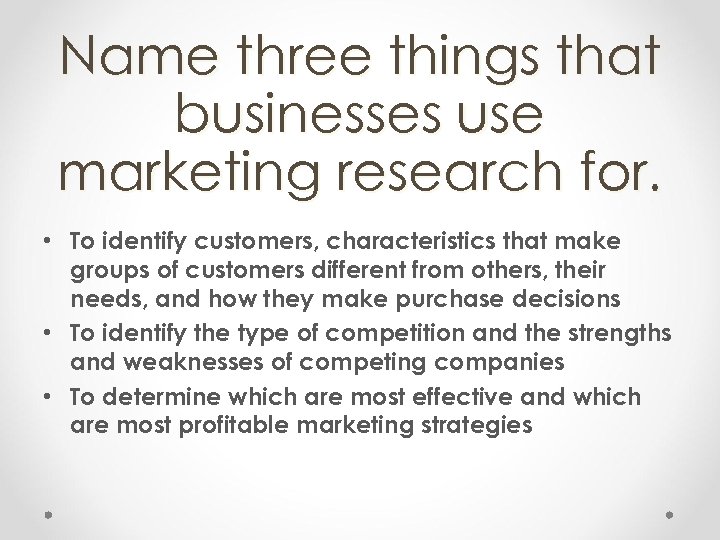 Name three things that businesses use marketing research for.

• To identify customers, characteristics that make groups of customers different from others, their needs, and how they make purchase decisions
• To identify the type of competition and the strengths and weaknesses of competing companies
• To determine which are most effective and which are most profitable marketing strategies